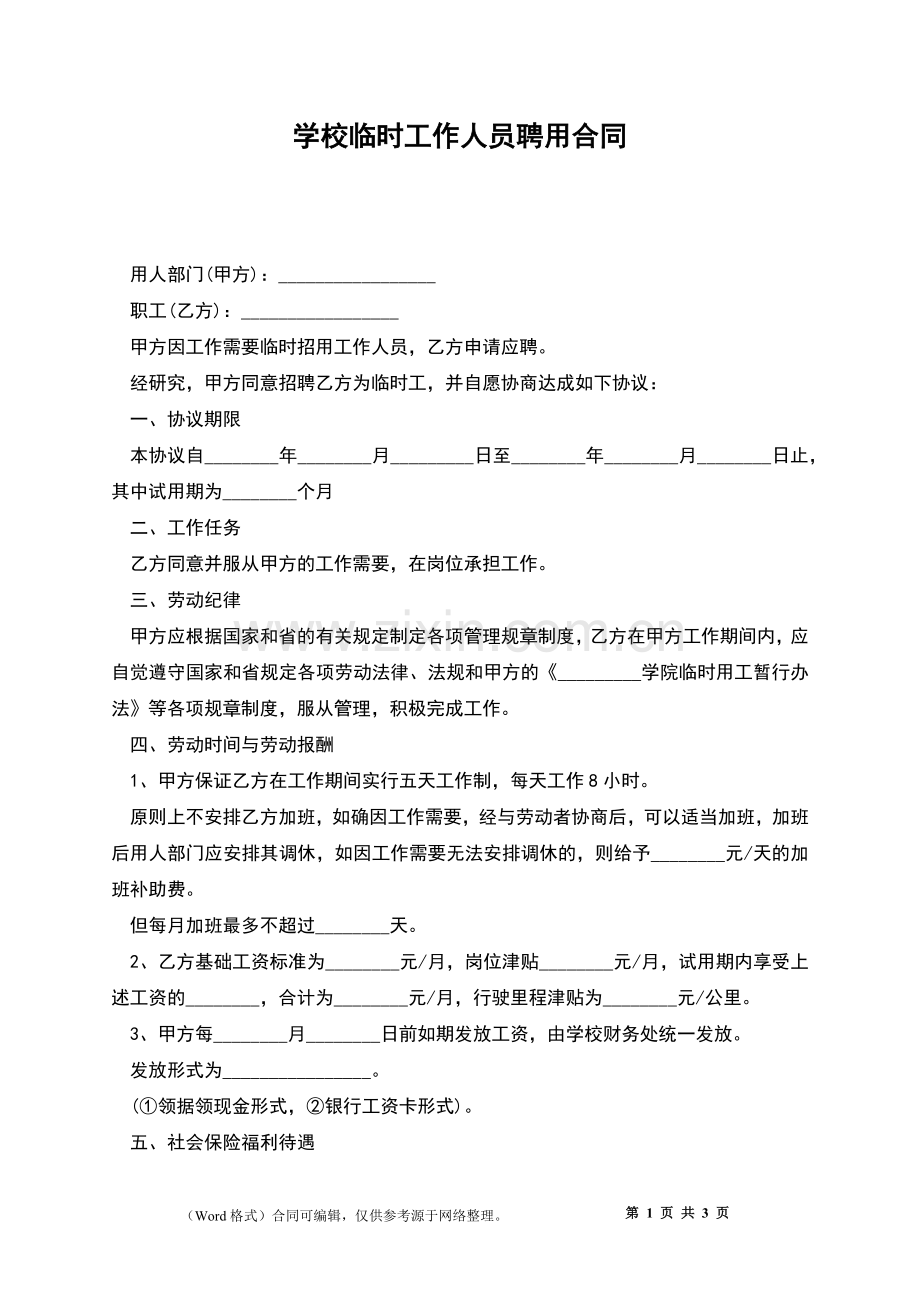 学校临时工作人员聘用合同

用人部门(甲方)：____

职工(乙方)：____

甲方因工作需要临时招用工作人员，乙方申请应聘。

经研究，甲方同意招聘乙方为临时工，并自愿协商达成如下协议：

一、协议期限

本协议自____年____月____日至____年____月____日止，其中试用期为____个月

二、工作任务

乙方同意并服从甲方的工作需要，在岗位承担工作。

三、劳动纪律

甲方应根据国家和省的有关规定制定各项管理规章制度，乙方在甲方工作期间内，应自觉遵守国家和省规定各项劳动法律、法规和甲方的《____学院临时用工暂行办法》等各项规章制度，服从管理，积极完成工作。

四、劳动时间与劳动报酬

1、甲方保证乙方在工作期间实行五天工作制，每天工作8小时。

原则上不安排乙方加班，如确因工作需要，经与劳动者协商后，可以适当加班，加班后用人部门应安排其调休，如因工作需要无法安排调休的，则给予____元/天的加班补助费。

但每月加班最多不超过____天。

2、乙方基础工资标准为____元/月，岗位津贴____元/月，试用期内享受上述工资的____，合计为____元/月，行驶里程津贴为____元/公里。

3、甲方每____月____日前如期发放工资，由学校财务处统一发放。

发放形式为____。

(①领据领现金形式，②银行工资卡形式)。

五、社会保险福利待遇

（Word格式）合同可编辑，仅供参考源于网络整理。 第1页 共3页

www.zixin.com.cn